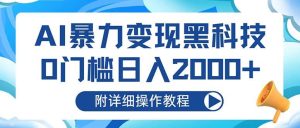 AI暴力变现黑科技
0门槛日入2000+

附详细操作教程